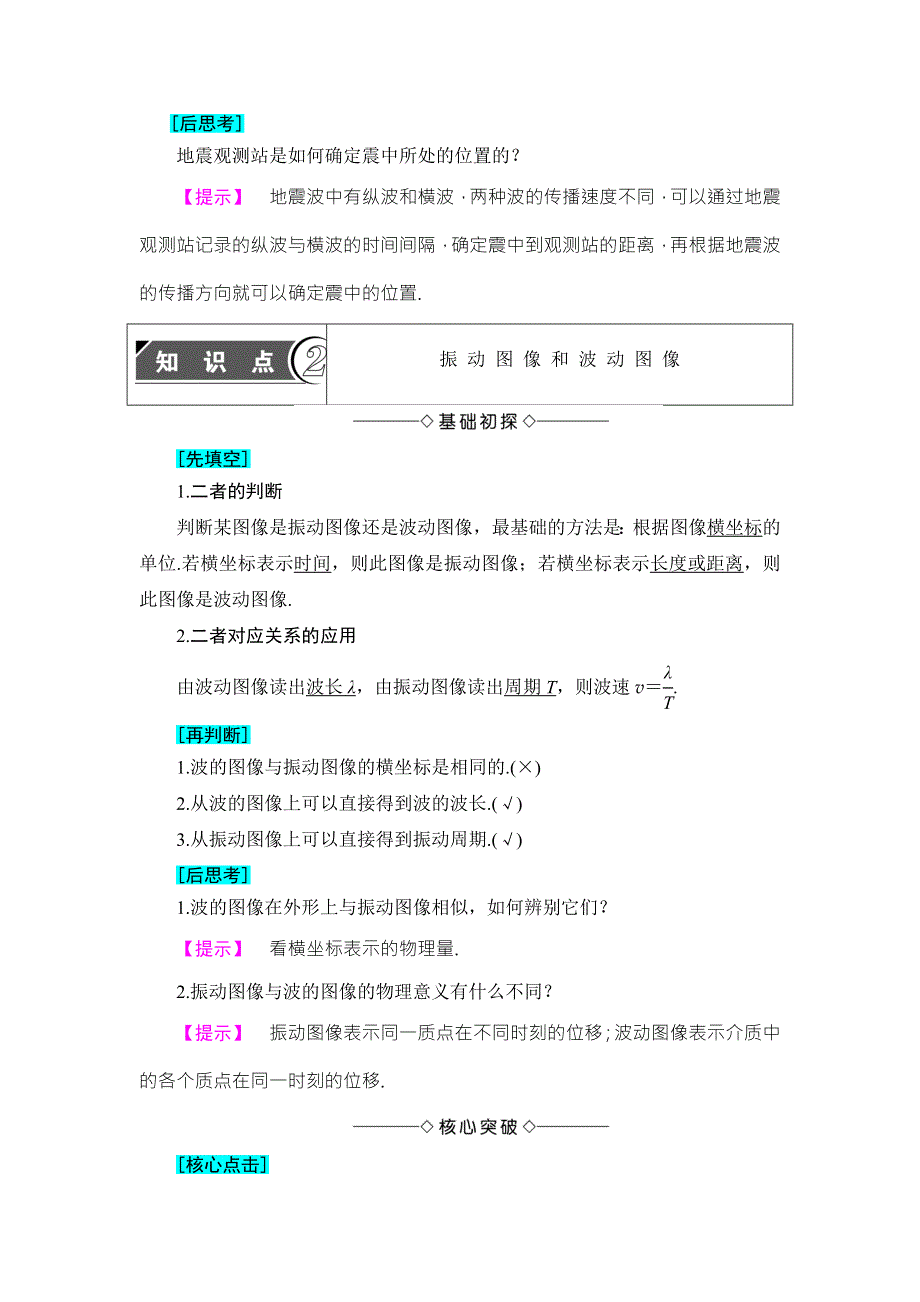 [后思考]

地震观测站是如何确定震中所处的位置的？

【提示】　地震波中有纵波和横波，两种波的传播速度不同，可以通过地震观测站记录的纵波与横波的时间间隔，确定震中到观测站的距离，再根据地震波的传播方向就可以确定震中的位置.

知识点 2　振动图像和波动图像

◇基础初探◇

[先填空]

1.二者的判断

判断某图像是振动图像还是波动图像，最基础的方法是：根据图像横坐标的单位.若横坐标表示时间，则此图像是振动图像；若横坐标表示长度或距离，则此图像是波动图像.

2.二者对应关系的应用

由波动图像读出波长 $\lambda$，由振动图像读出周期 $T$，则波速 $v=\frac{\lambda}{T}$.

[再判断]

1.波的图像与振动图像的横坐标是相同的.(×)

2.从波的图像上可以直接得到波的波长.(√)

3.从振动图像上可以直接得到振动周期.(√)

[后思考]

1.波的图像在外形上与振动图像相似，如何辨别它们？

【提示】　看横坐标表示的物理量.

2.振动图像与波的图像的物理意义有什么不同？

【提示】　振动图像表示同一质点在不同时刻的位移；波动图像表示介质中的各个质点在同一时刻的位移.

◇核心突破◇

[核心点击]